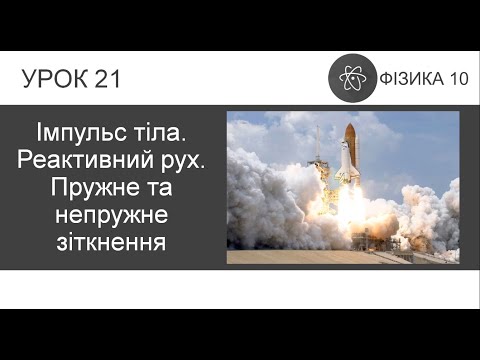 УРОК 21

ФІЗИКА 10

Імпульс тіла. Реактивний рух. Пружне та непружне зіткнення